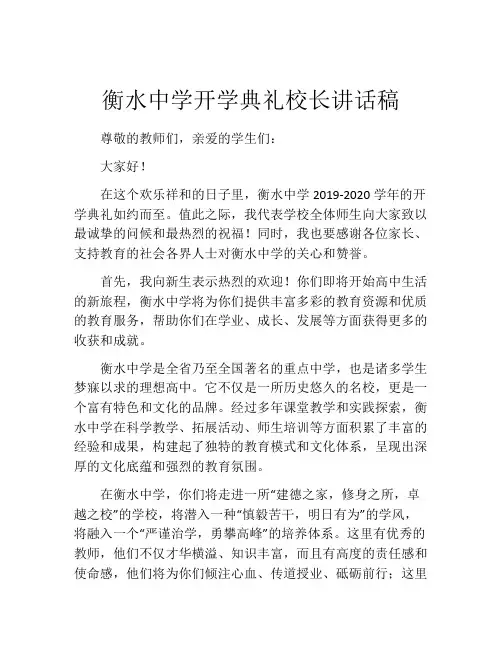 衡水中学开学典礼校长讲话稿

尊敬的教师们，亲爱的学生们：

大家好！

在这个欢乐祥和的日子里，衡水中学 2019-2020 学年的开学典礼如约而至。值此之际，我代表学校全体师生向大家致以最诚挚的问候和最热烈的祝福！同时，我也要感谢各位家长、支持教育的社会各界人士对衡水中学的关心和赞誉。

首先，我向新生表示热烈的欢迎！你们即将开始高中生活的新旅程，衡水中学将为你们提供丰富多彩的教育资源和优质的教育服务，帮助你们在学业、成长、发展等方面获得更多的收获和成就。

衡水中学是全省乃至全国著名的重点中学，也是诸多学生梦寐以求的理想高中。它不仅是一所历史悠久的名校，更是一个富有特色和文化的品牌。经过多年课堂教学和实践探索，衡水中学在科学教学、拓展活动、师生培训等方面积累了丰富的经验和成果，构建起了独特的教育模式和文化体系，呈现出深厚的文化底蕴和强烈的教育氛围。

在衡水中学，你们将走进一所“建德之家，修身之所，卓越之校”的学校，将潜入一种“慎毅苦干，明日有为”的学风，将融入一个“严谨治学，勇攀高峰”的培养体系。这里有优秀的教师，他们不仅才华横溢、知识丰富，而且有高度的责任感和使命感，他们将为你们倾注心血、传道授业、砥砺前行；这里